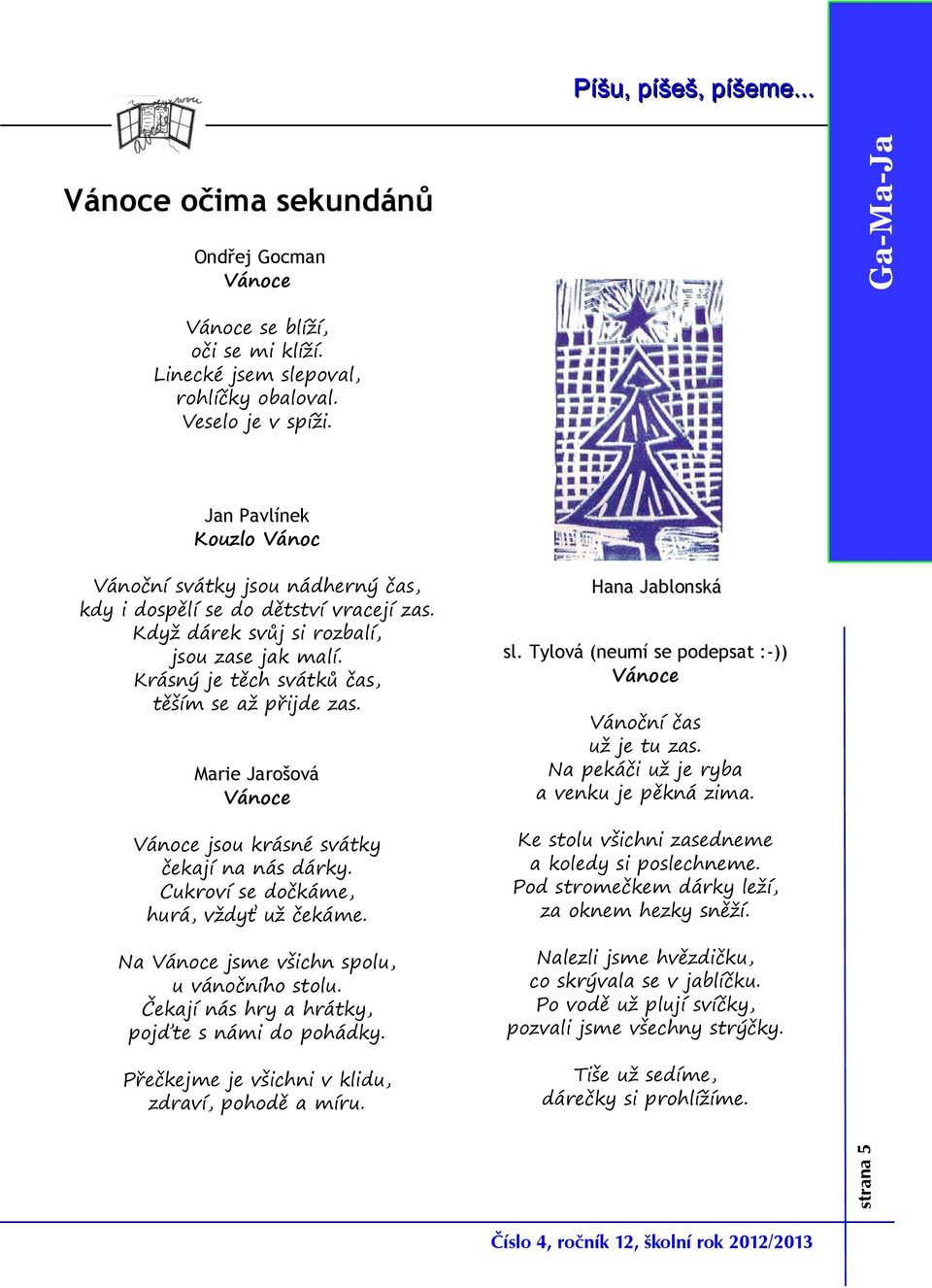 Píšu, píšeš, píšeme...

Ga-Ma-Ja

Vánoce očima sekundánů

Ondřej Gocman
Vánoce

Vánoce se blíží,
oči se mi klíží.
Linecké jsem slepoval,
rohlíčky obaloval.
Veselo je v spíži.

Jan Pavlínek
Kouzlo Vánoc

Vánoční svátky jsou nádherný čas,
kdy i dospělí se do dětství vracejí zas.
Když dárek svůj si rozbalí,
jsou zase jak malí.
Krásný je těch svátků čas,
těším se až přijde zas.

Marie Jarošová
Vánoce

Vánoce jsou krásné svátky
čekají na nás dárky.
Cukroví se dočkáme,
hurá, vždyť už čekáme.

Na Vánoce jsme všichn spolu,
u vánočního stolu.
Čekají nás hry a hrátky,
pojďte s námi do pohádky.

Přečkejme je všichni v klidu,
zdraví, pohodě a míru.

Hana Jablonská

sl. Tylová (neumí se podepsat :-))
Vánoce

Vánoční čas
už je tu zas.
Na pekáči už je ryba
a venku je pěkná zima.

Ke stolu všichni zasedneme
a koledy si poslechneme.
Pod stromečkem dárky leží,
za oknem hezky sněží.

Nalezli jsme hvězdičku,
co skrývala se v jablíčku.
Po vodě už plují svíčky,
pozvali jsme všechny strýčky.

Tiše už sedíme,
dárečky si prohlížíme.

strana 5

Číslo 4, ročník 12, školní rok 2012/2013